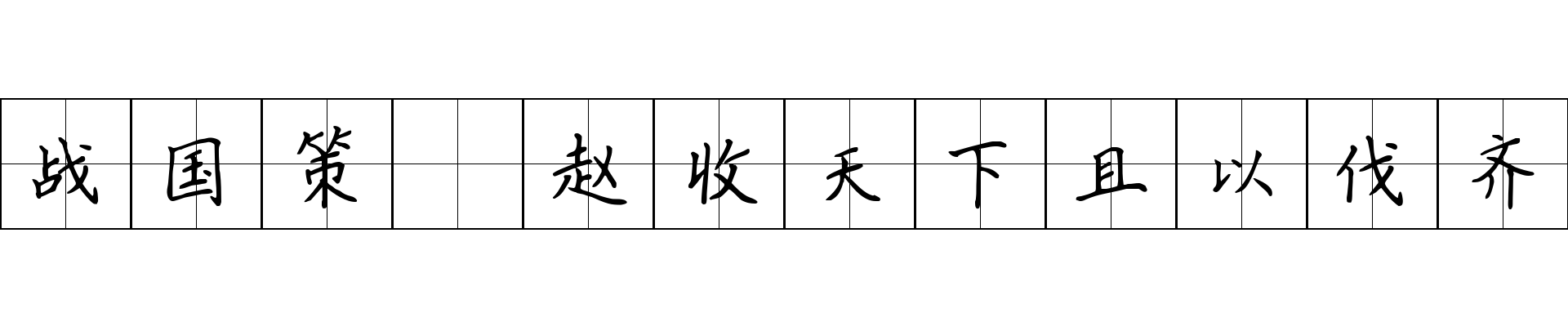 战国策 赵收天下且以伐齐